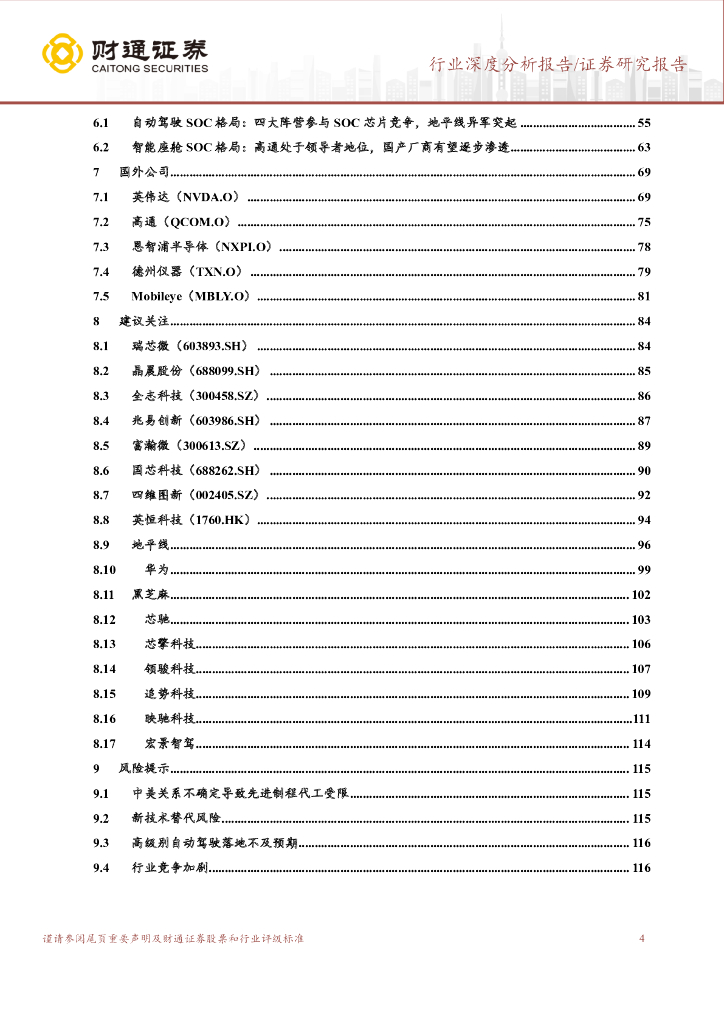 财通证券
CAITONG SECURITIES

行业深度分析报告/证券研究报告

6.1 自动驾驶 SOC 格局：四大阵营参与 SOC 芯片竞争，地平线异军突起 ........ 55
6.2 智能座舱 SOC 格局：高通处于领导者地位，国产厂商有望逐步渗透 ........ 63
7 国外公司 ........ 69
7.1 英伟达（NVDA.O） ........ 69
7.2 高通（QCOM.O） ........ 75
7.3 恩智浦半导体（NXPI.O） ........ 78
7.4 德州仪器（TXN.O） ........ 79
7.5 Mobileye（MBLY.O） ........ 81
8 建议关注 ........ 84
8.1 瑞芯微（603893.SH） ........ 84
8.2 晶晨股份（688099.SH） ........ 85
8.3 全志科技（300458.SZ） ........ 86
8.4 兆易创新（603986.SH） ........ 87
8.5 富瀚微（300613.SZ） ........ 89
8.6 国芯科技（688262.SH） ........ 90
8.7 四维图新（002405.SZ） ........ 92
8.8 英恒科技（1760.HK） ........ 94
8.9 地平线 ........ 96
8.10 华为 ........ 99
8.11 黑芝麻 ........ 102
8.12 芯驰 ........ 103
8.13 芯擎科技 ........ 106
8.14 领骏科技 ........ 107
8.15 追势科技 ........ 109
8.16 映驰科技 ........ 111
8.17 宏景智驾 ........ 114
9 风险提示 ........ 115
9.1 中美关系不确定导致先进制程代工受限 ........ 115
9.2 新技术替代风险 ........ 115
9.3 高级别自动驾驶落地不及预期 ........ 116
9.4 行业竞争加剧 ........ 116

谨请参阅尾页重要声明及财通证券股票和行业评级标准 4